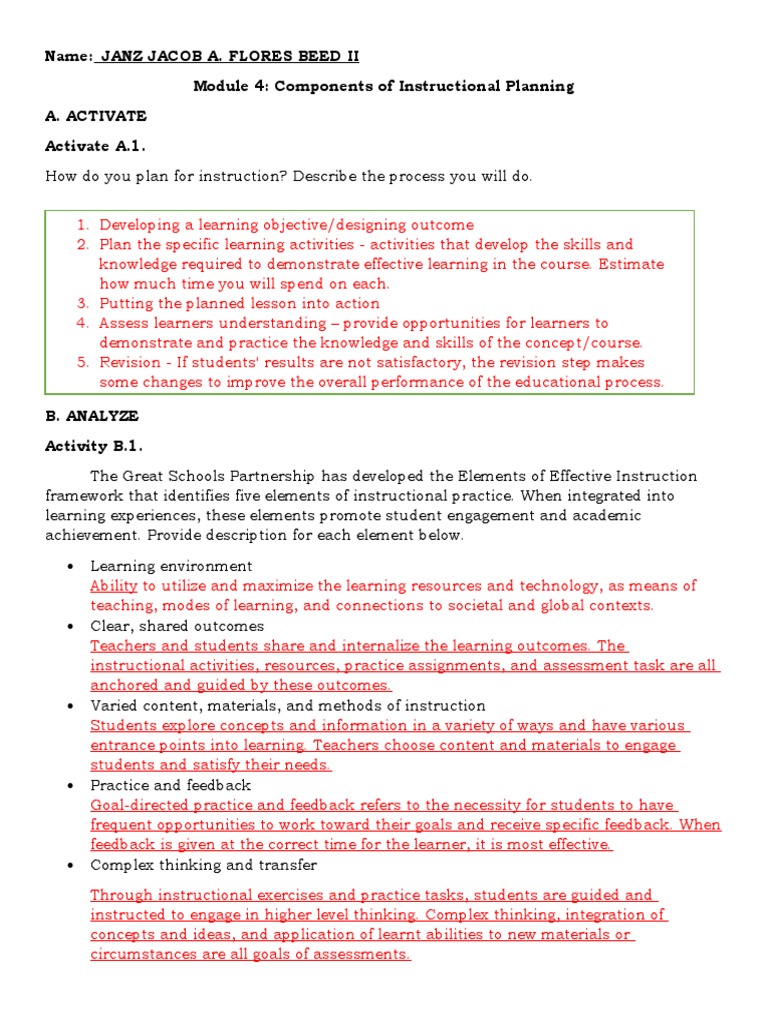 Name: JANZ JACOB A. FLORES BEED II

Module 4: Components of Instructional Planning

A. ACTIVATE

Activate A.1.

How do you plan for instruction? Describe the process you will do.

1. Developing a learning objective/designing outcome
2. Plan the specific learning activities - activities that develop the skills and knowledge required to demonstrate effective learning in the course. Estimate how much time you will spend on each.
3. Putting the planned lesson into action
4. Assess learners understanding – provide opportunities for learners to demonstrate and practice the knowledge and skills of the concept/course.
5. Revision - If students' results are not satisfactory, the revision step makes some changes to improve the overall performance of the educational process.

B. ANALYZE

Activity B.1.

The Great Schools Partnership has developed the Elements of Effective Instruction framework that identifies five elements of instructional practice. When integrated into learning experiences, these elements promote student engagement and academic achievement. Provide description for each element below.

• Learning environment
Ability to utilize and maximize the learning resources and technology, as means of teaching, modes of learning, and connections to societal and global contexts.
• Clear, shared outcomes
Teachers and students share and internalize the learning outcomes. The instructional activities, resources, practice assignments, and assessment task are all anchored and guided by these outcomes.
• Varied content, materials, and methods of instruction
Students explore concepts and information in a variety of ways and have various entrance points into learning. Teachers choose content and materials to engage students and satisfy their needs.
• Practice and feedback
Goal-directed practice and feedback refers to the necessity for students to have frequent opportunities to work toward their goals and receive specific feedback. When feedback is given at the correct time for the learner, it is most effective.
• Complex thinking and transfer

Through instructional exercises and practice tasks, students are guided and instructed to engage in higher level thinking. Complex thinking, integration of concepts and ideas, and application of learnt abilities to new materials or circumstances are all goals of assessments.